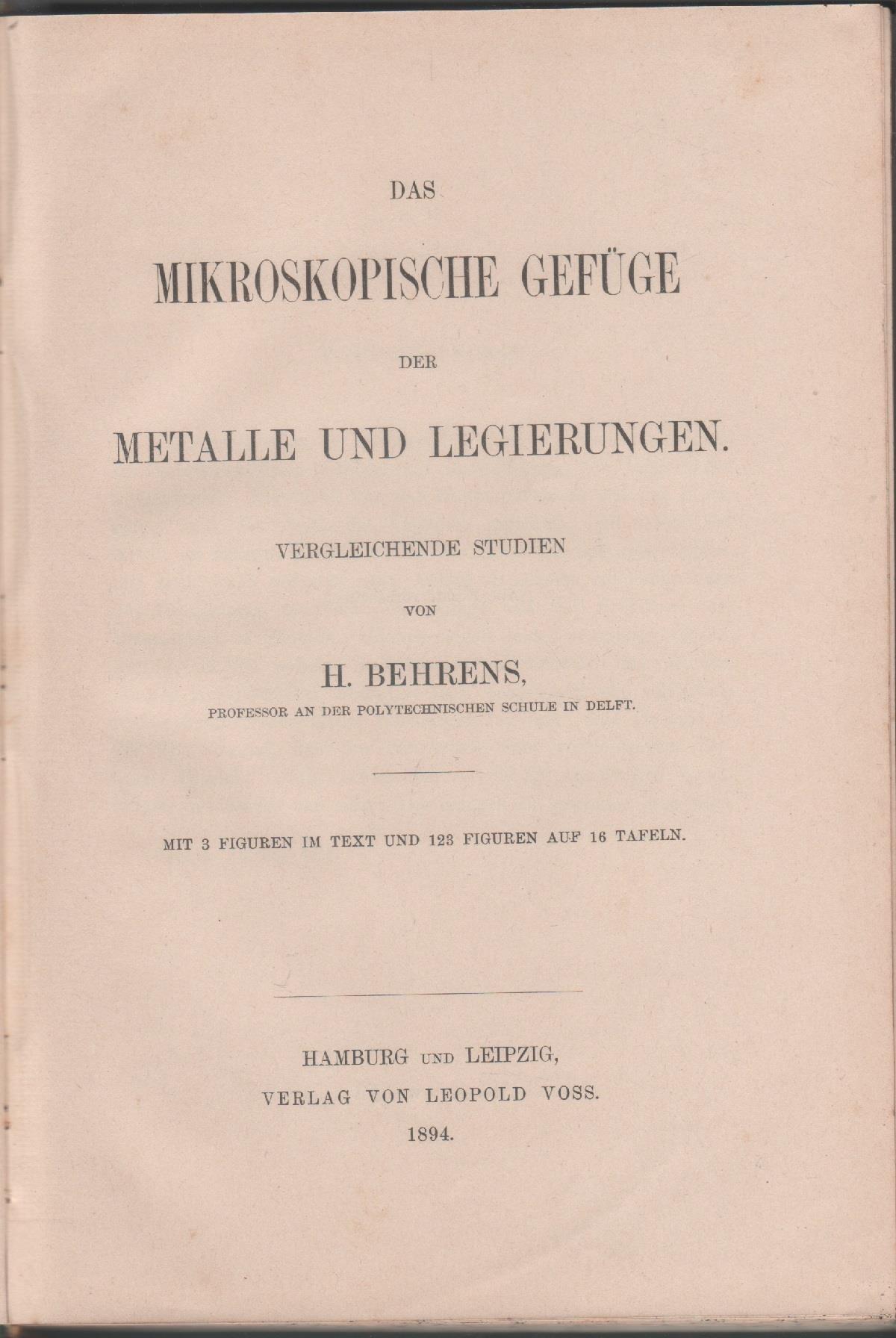 DAS

MIKROSKOPISCHE GEFÜGE

DER

METALLE UND LEGIERUNGEN.

VERGLEICHENDE STUDIEN

VON

H. BEHRENS,

PROFESSOR AN DER POLYTECHNISCHEN SCHULE IN DELFT.

MIT 3 FIGUREN IM TEXT UND 123 FIGUREN AUF 16 TAFELN.

HAMBURG UND LEIPZIG,
VERLAG VON LEOPOLD VOSS.
1894.